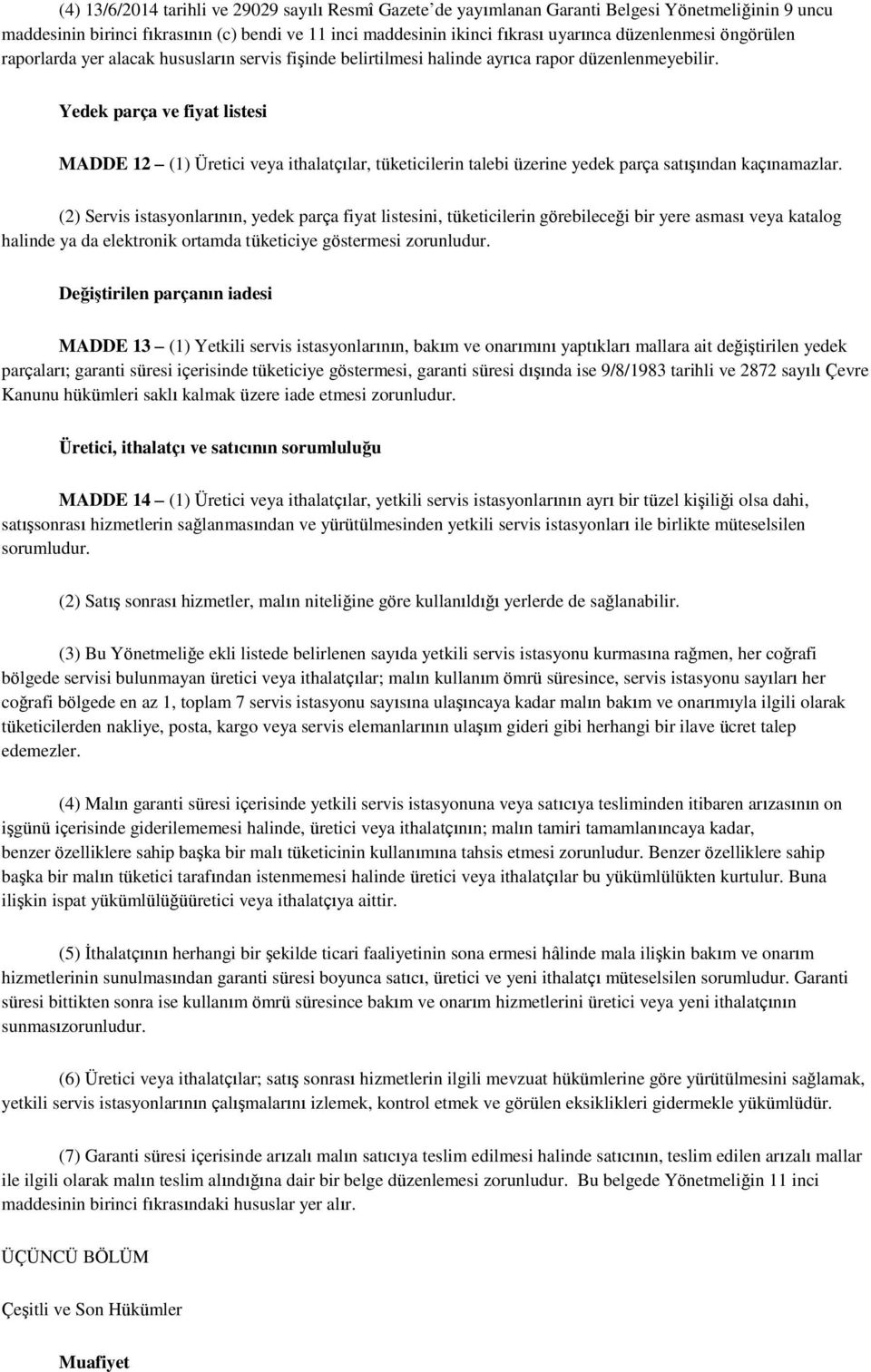 (4) 13/6/2014 tarihli ve 29029 sayılı Resmî Gazete'de yayımlanan Garanti Belgesi Yönetmeliğinin 9 uncu maddesinin birinci fıkrasının (c) bendi ve 11 inci maddesinin ikinci fıkrası uyarınca düzenlenmesi öngörülen raporlarda yer alacak hususların servis fişinde belirtilmesi halinde ayrıca rapor düzenlenmeyebilir.

Yedek parça ve fiyat listesi

MADDE 12 – (1) Üretici veya ithalatçılar, tüketicilerin talebi üzerine yedek parça satışından kaçınamazlar.

(2) Servis istasyonlarının, yedek parça fiyat listesini, tüketicilerin görebileceği bir yere asması veya katalog halinde ya da elektronik ortamda tüketiciye göstermesi zorunludur.

Değiştirilen parçanın iadesi

MADDE 13 – (1) Yetkili servis istasyonlarının, bakım ve onarımını yaptıkları mallara ait değiştirilen yedek parçaları; garanti süresi içerisinde tüketiciye göstermesi, garanti süresi dışında ise 9/8/1983 tarihli ve 2872 sayılı Çevre Kanunu hükümleri saklı kalmak üzere iade etmesi zorunludur.

Üretici, ithalatçı ve satıcının sorumluluğu

MADDE 14 – (1) Üretici veya ithalatçılar, yetkili servis istasyonlarının ayrı bir tüzel kişiliği olsa dahi, satışsonrası hizmetlerin sağlanmasından ve yürütülmesinden yetkili servis istasyonları ile birlikte müteselsilen sorumludur.

(2) Satış sonrası hizmetler, malın niteliğine göre kullanıldığı yerlerde de sağlanabilir.

(3) Bu Yönetmeliğe ekli listede belirlenen sayıda yetkili servis istasyonu kurmasına rağmen, her coğrafi bölgede servisi bulunmayan üretici veya ithalatçılar; malın kullanım ömrü süresince, servis istasyonu sayıları her coğrafi bölgede en az 1, toplam 7 servis istasyonu sayısına ulaşıncaya kadar malın bakım ve onarımıyla ilgili olarak tüketicilerden nakliye, posta, kargo veya servis elemanlarının ulaşım gideri gibi herhangi bir ilave ücret talep edemezler.

(4) Malın garanti süresi içerisinde yetkili servis istasyonuna veya satıcıya tesliminden itibaren arızasının on işgünü içerisinde giderilememesi halinde, üretici veya ithalatçının; malın tamiri tamamlanıncaya kadar, benzer özelliklere sahip başka bir malı tüketicinin kullanımına tahsis etmesi zorunludur. Benzer özelliklere sahip başka bir malın tüketici tarafından istenmemesi halinde üretici veya ithalatçılar bu yükümlülükten kurtulur. Buna ilişkin ispat yükümlülüğüüretici veya ithalatçıya aittir.

(5) İthalatçının herhangi bir şekilde ticari faaliyetinin sona ermesi hâlinde mala ilişkin bakım ve onarım hizmetlerinin sunulmasından garanti süresi boyunca satıcı, üretici ve yeni ithalatçı müteselsilen sorumludur. Garanti süresi bittikten sonra ise kullanım ömrü süresince bakım ve onarım hizmetlerini üretici veya yeni ithalatçının sunmasızorunludur.

(6) Üretici veya ithalatçılar; satış sonrası hizmetlerin ilgili mevzuat hükümlerine göre yürütülmesini sağlamak, yetkili servis istasyonlarının çalışmalarını izlemek, kontrol etmek ve görülen eksiklikleri gidermekle yükümlüdür.

(7) Garanti süresi içerisinde arızalı malın satıcıya teslim edilmesi halinde satıcının, teslim edilen arızalı mallar ile ilgili olarak malın teslim alındığına dair bir belge düzenlemesi zorunludur. Bu belgede Yönetmeliğin 11 inci maddesinin birinci fıkrasındaki hususlar yer alır.

ÜÇÜNCÜ BÖLÜM

Çeşitli ve Son Hükümler

Muafiyet